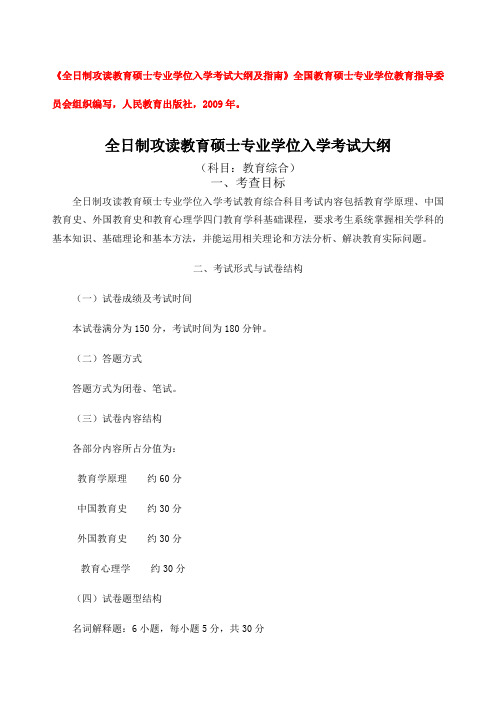 《全日制攻读教育硕士专业学位入学考试大纲及指南》全国教育硕士专业学位教育指导委员会组织编写，人民教育出版社，2009年。

全日制攻读教育硕士专业学位入学考试大纲

（科目：教育综合）

一、考查目标

全日制攻读教育硕士专业学位入学考试教育综合科目考试内容包括教育学原理、中国教育史、外国教育史和教育心理学四门教育学科基础课程，要求考生系统掌握相关学科的基本知识、基础理论和基本方法，并能运用相关理论和方法分析、解决教育实际问题。

二、考试形式与试卷结构

（一）试卷成绩及考试时间

本试卷满分为150分，考试时间为180分钟。

（二）答题方式

答题方式为闭卷、笔试。

（三）试卷内容结构

各部分内容所占分值为：

教育学原理　约60分

中国教育史　约30分

外国教育史　约30分

教育心理学　约30分

（四）试卷题型结构

名词解释题：6小题，每小题5分，共30分